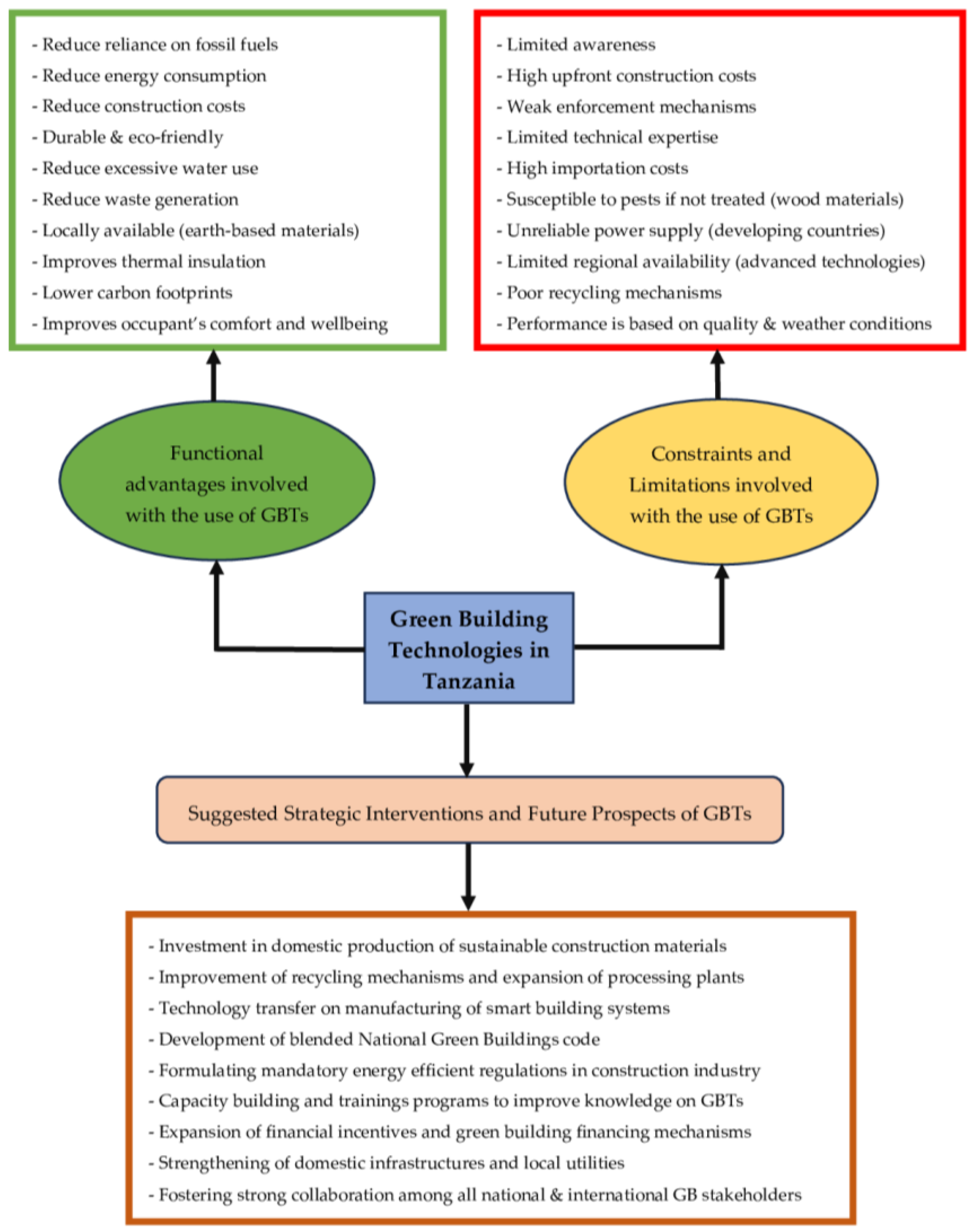 - Reduce reliance on fossil fuels
- Reduce energy consumption
- Reduce construction costs
- Durable & eco-friendly
- Reduce excessive water use
- Reduce waste generation
- Locally available (earth-based materials)
- Improves thermal insulation
- Lower carbon footprints
- Improves occupant's comfort and wellbeing

- Limited awareness
- High upfront construction costs
- Weak enforcement mechanisms
- Limited technical expertise
- High importation costs
- Susceptible to pests if not treated (wood materials)
- Unreliable power supply (developing countries)
- Limited regional availability (advanced technologies)
- Poor recycling mechanisms
- Performance is based on quality & weather conditions

Functional advantages involved with the use of GBTs

Constraints and Limitations involved with the use of GBTs

Green Building Technologies in Tanzania

Suggested Strategic Interventions and Future Prospects of GBTs

- Investment in domestic production of sustainable construction materials
- Improvement of recycling mechanisms and expansion of processing plants
- Technology transfer on manufacturing of smart building systems
- Development of blended National Green Buildings code
- Formulating mandatory energy efficient regulations in construction industry
- Capacity building and trainings programs to improve knowledge on GBTs
- Expansion of financial incentives and green building financing mechanisms
- Strengthening of domestic infrastructures and local utilities
- Fostering strong collaboration among all national & international GB stakeholders